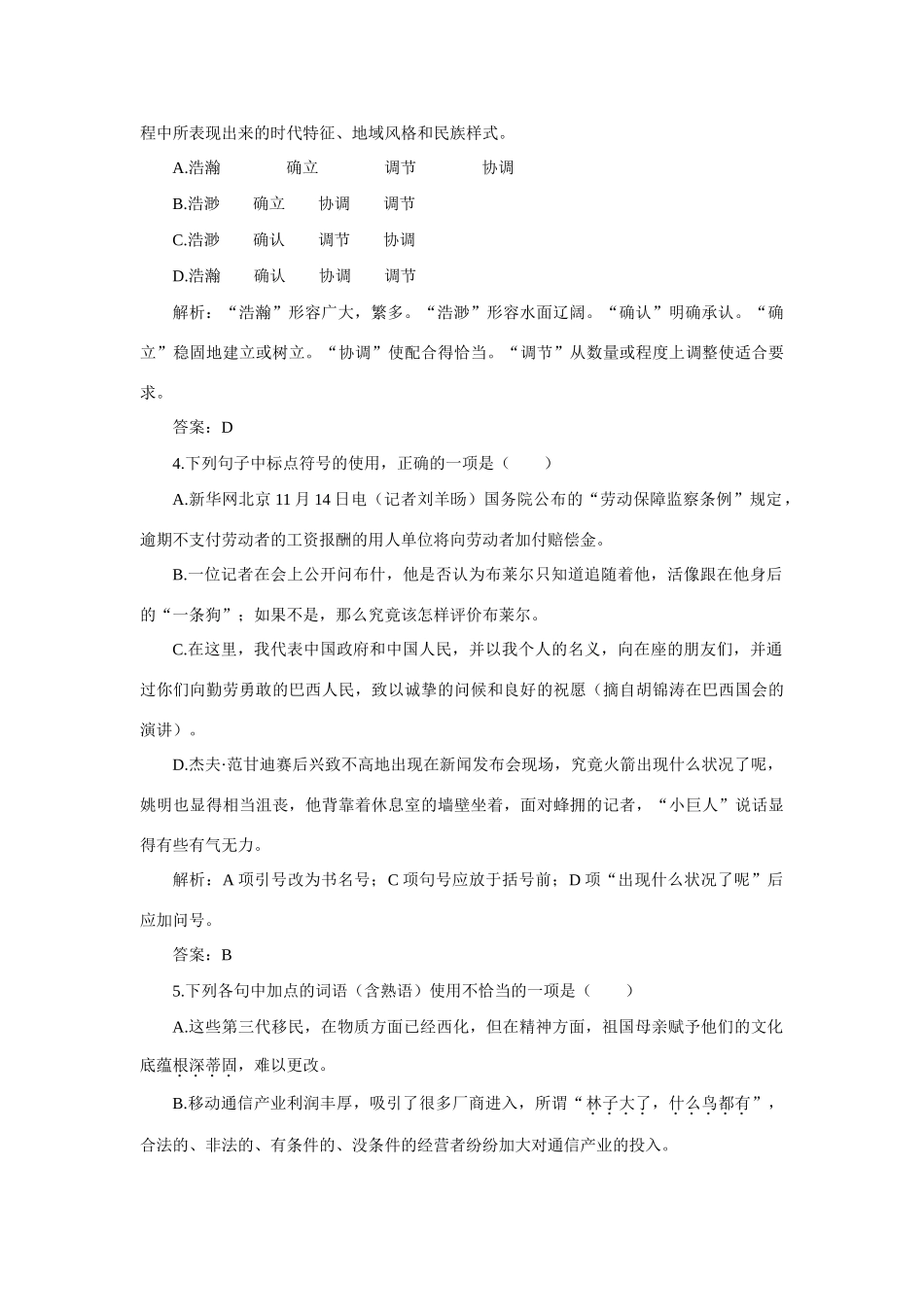 程中所表现出来的时代特征、地域风格和民族样式。

A.浩瀚　确立　调节　协调

B.浩渺　确立　协调　调节

C.浩渺　确认　调节　协调

D.浩瀚　确认　协调　调节

解析：“浩瀚”形容广大，繁多。“浩渺”形容水面辽阔。“确认”明确承认。“确立”稳固地建立或树立。“协调”使配合得恰当。“调节”从数量或程度上调整使适合要求。

答案：D

4.下列句子中标点符号的使用，正确的一项是（　　）

A.新华网北京 11 月 14 日电（记者刘羊旸）国务院公布的“劳动保障监察条例”规定，逾期不支付劳动者的工资报酬的用人单位将向劳动者加付赔偿金。

B.一位记者在会上公开问布什，他是否认为布莱尔只知道追随着他，活像跟在他身后的“一条狗”；如果不是，那么究竟该怎样评价布莱尔。

C.在这里，我代表中国政府和中国人民，并以我个人的名义，向在座的朋友们，并通过你们向勤劳勇敢的巴西人民，致以诚挚的问候和良好的祝愿（摘自胡锦涛在巴西国会的演讲）。

D.杰夫·范甘迪赛后兴致不高地出现在新闻发布会现场，究竟火箭出现什么状况了呢，姚明也显得相当沮丧，他背靠着休息室的墙壁坐着，面对蜂拥的记者，“小巨人”说话显得有些有气无力。

解析：A 项引号改为书名号；C 项句号应放于括号前；D 项“出现什么状况了呢”后应加问号。

答案：B

5.下列各句中加点的词语（含熟语）使用不恰当的一项是（　　）

A.这些第三代移民，在物质方面已经西化，但在精神方面，祖国母亲赋予他们的文化底蕴根深蒂固，难以更改。

B.移动通信产业利润丰厚，吸引了很多厂商进入，所谓“林子大了，什么鸟都有”，合法的、非法的、有条件的、没条件的经营者纷纷加大对通信产业的投入。